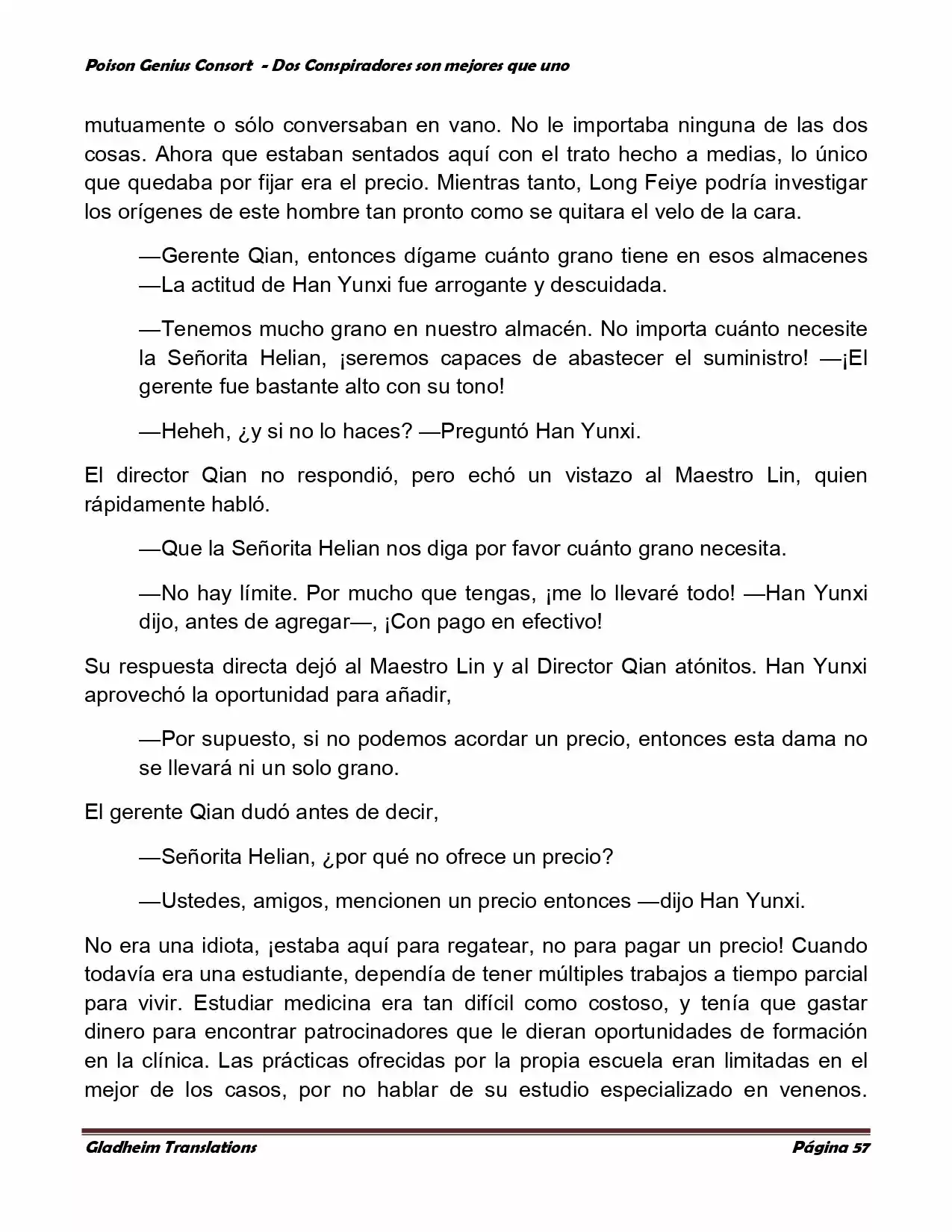 Poison Genius Consort - Dos Conspiradores son mejores que uno

mutuamente o sólo conversaban en vano. No le importaba ninguna de las dos cosas. Ahora que estaban sentados aquí con el trato hecho a medias, lo único que quedaba por fijar era el precio. Mientras tanto, Long Feiye podría investigar los orígenes de este hombre tan pronto como se quitara el velo de la cara.

—Gerente Qian, entonces dígame cuánto grano tiene en esos almacenes —La actitud de Han Yunxi fue arrogante y descuidada.

—Tenemos mucho grano en nuestro almacén. No importa cuánto necesite la Señorita Helian, ¡seremos capaces de abastecer el suministro! —¡El gerente fue bastante alto con su tono!

—Heheh, ¿y si no lo haces? —Preguntó Han Yunxi.

El director Qian no respondió, pero echó un vistazo al Maestro Lin, quien rápidamente habló.

—Que la Señorita Helian nos diga por favor cuánto grano necesita.

—No hay límite. Por mucho que tengas, ¡me lo llevaré todo! —Han Yunxi dijo, antes de agregar—, ¡Con pago en efectivo!

Su respuesta directa dejó al Maestro Lin y al Director Qian atónitos. Han Yunxi aprovechó la oportunidad para añadir,

—Por supuesto, si no podemos acordar un precio, entonces esta dama no se llevará ni un solo grano.

El gerente Qian dudó antes de decir,

—Señorita Helian, ¿por qué no ofrece un precio?

—Ustedes, amigos, mencionen un precio entonces —dijo Han Yunxi.

No era una idiota, ¡estaba aquí para regatear, no para pagar un precio! Cuando todavía era una estudiante, dependía de tener múltiples trabajos a tiempo parcial para vivir. Estudiar medicina era tan difícil como costoso, y tenía que gastar dinero para encontrar patrocinadores que le dieran oportunidades de formación en la clínica. Las prácticas ofrecidas por la propia escuela eran limitadas en el mejor de los casos, por no hablar de su estudio especializado en venenos.

Gladheim Translations Página 57